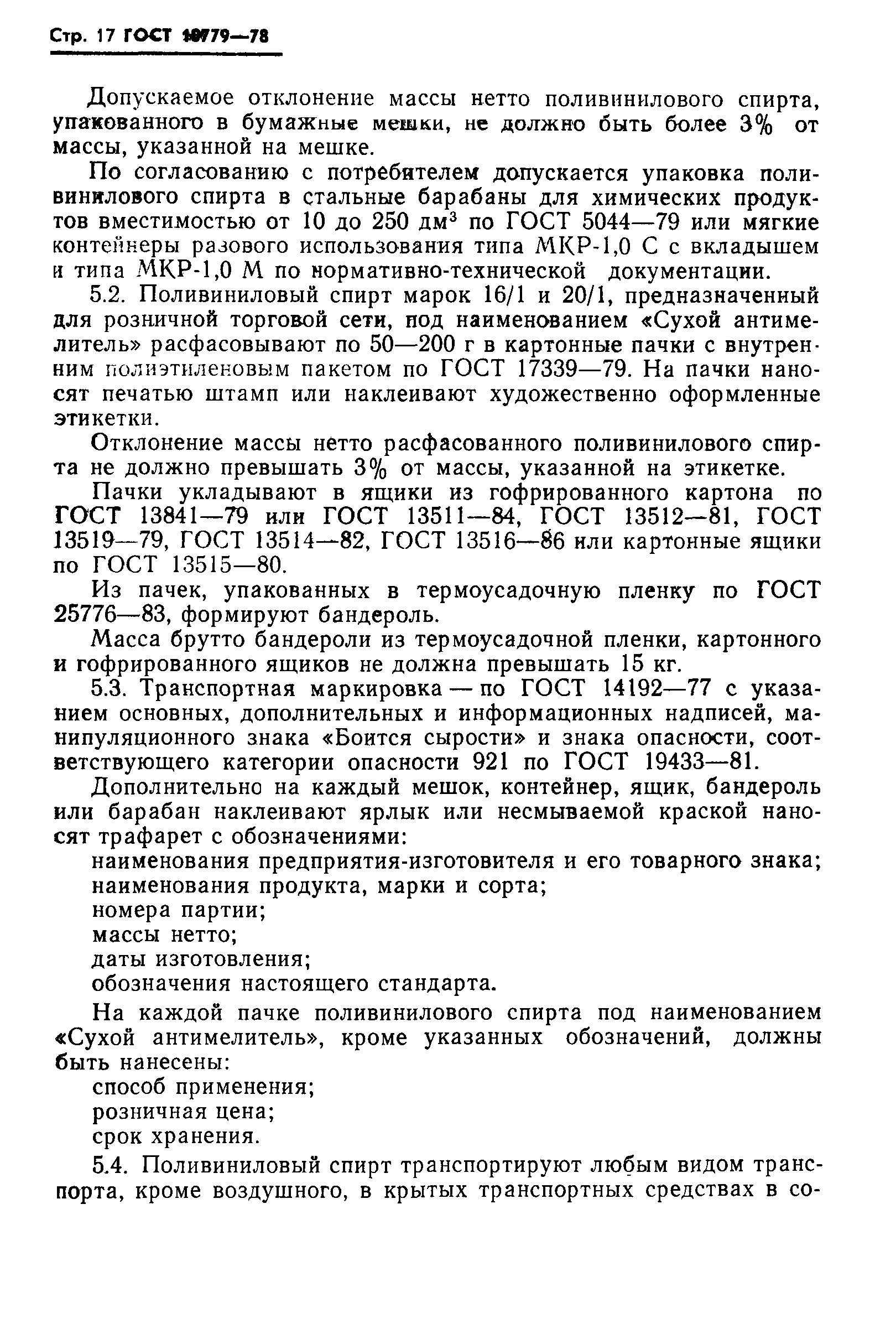 Стр. 17 ГОСТ 10779—78

Допускаемое отклонение массы нетто поливинилового спирта, упакованного в бумажные мешки, не должно быть более 3% от массы, указанной на мешке.

По согласованию с потребителем допускается упаковка поливинилового спирта в стальные барабаны для химических продуктов вместимостью от 10 до 250 дм$^3$ по ГОСТ 5044—79 или мягкие контейнеры разового использования типа МКР-1,0 С с вкладышем и типа МКР-1,0 М по нормативно-технической документации.

5.2. Поливиниловый спирт марок 16/1 и 20/1, предназначенный для розничной торговой сети, под наименованием «Сухой антимелитель» расфасовывают по 50—200 г в картонные пачки с внутренним полиэтиленовым пакетом по ГОСТ 17339—79. На пачки наносят печатью штамп или наклеивают художественно оформленные этикетки.

Отклонение массы нетто расфасованного поливинилового спирта не должно превышать 3% от массы, указанной на этикетке.

Пачки укладывают в ящики из гофрированного картона по ГОСТ 13841—79 или ГОСТ 13511—84, ГОСТ 13512—81, ГОСТ 13519—79, ГОСТ 13514—82, ГОСТ 13516—86 или картонные ящики по ГОСТ 13515—80.

Из пачек, упакованных в термоусадочную пленку по ГОСТ 25776—83, формируют бандероль.

Масса брутто бандероли из термоусадочной пленки, картонного и гофрированного ящиков не должна превышать 15 кг.

5.3. Транспортная маркировка — по ГОСТ 14192—77 с указанием основных, дополнительных и информационных надписей, манипуляционного знака «Боится сырости» и знака опасности, соответствующего категории опасности 921 по ГОСТ 19433—81.

Дополнительно на каждый мешок, контейнер, ящик, бандероль или барабан наклеивают ярлык или несмываемой краской наносят трафарет с обозначениями:

наименования предприятия-изготовителя и его товарного знака;
наименования продукта, марки и сорта;
номера партии;
массы нетто;
даты изготовления;
обозначения настоящего стандарта.

На каждой пачке поливинилового спирта под наименованием «Сухой антимелитель», кроме указанных обозначений, должны быть нанесены:

способ применения;
розничная цена;
срок хранения.

5.4. Поливиниловый спирт транспортируют любым видом транспорта, кроме воздушного, в крытых транспортных средствах в со-